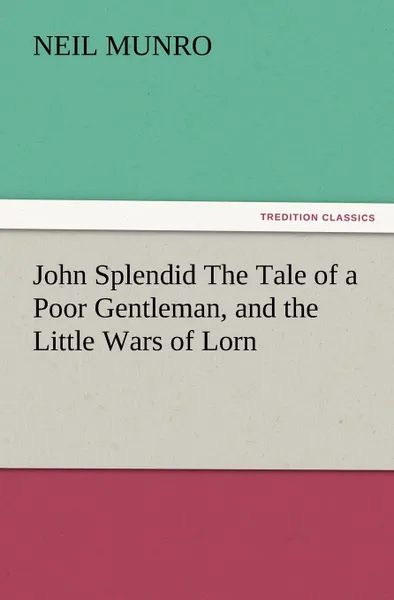 NEIL MUNRO

TREDITION CLASSICS

John Splendid The Tale of a Poor Gentleman, and the Little Wars of Lorn